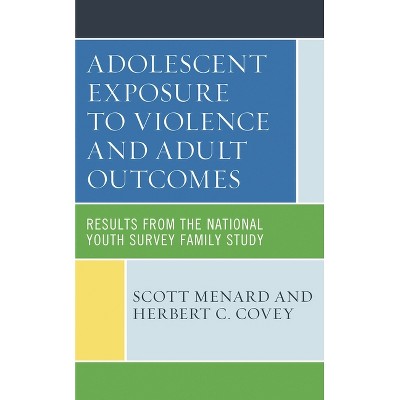 ADOLESCENT EXPOSURE TO VIOLENCE AND ADULT OUTCOMES

RESULTS FROM THE NATIONAL YOUTH SURVEY FAMILY STUDY

SCOTT MENARD AND HERBERT C. COVEY